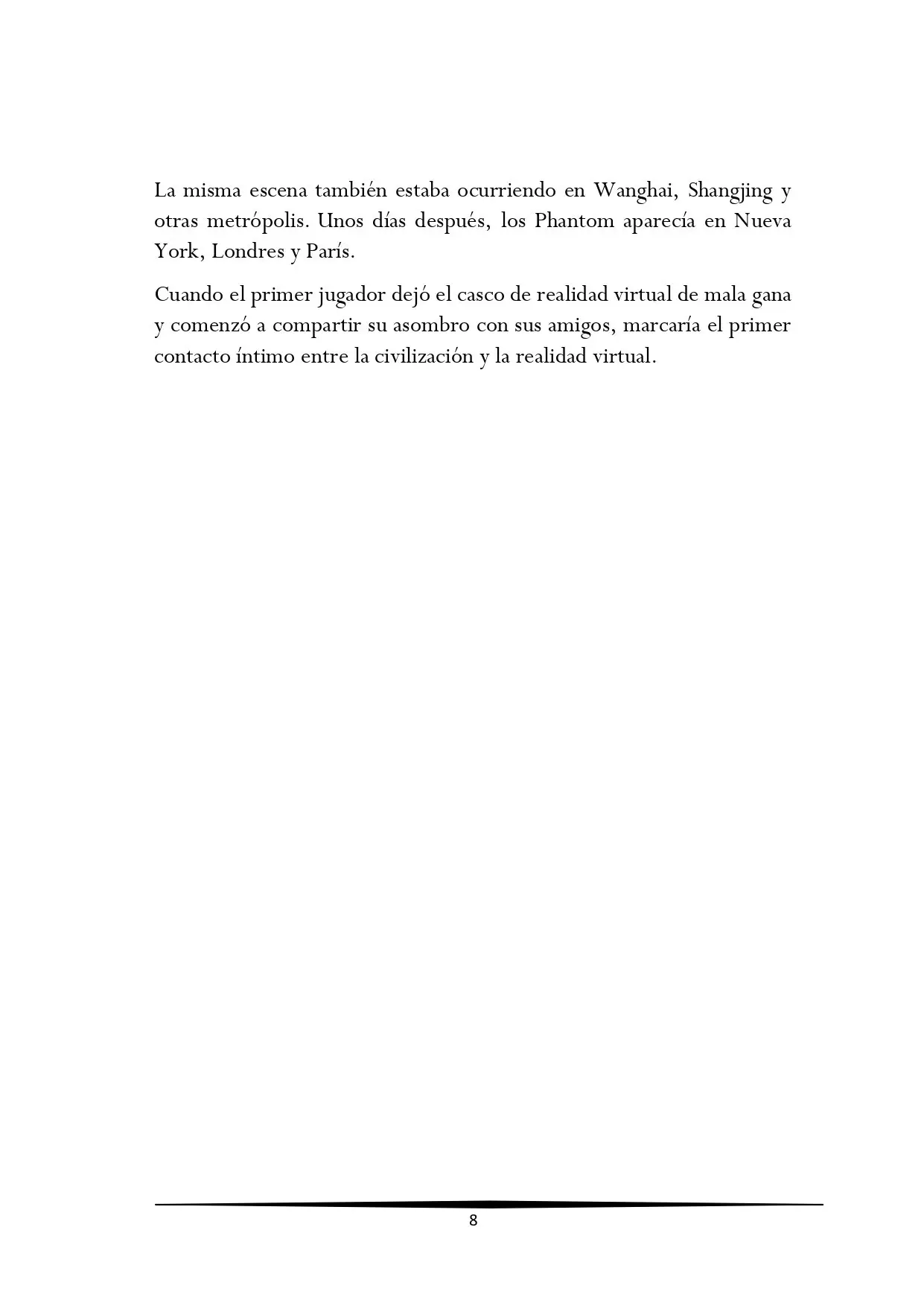 La misma escena también estaba ocurriendo en Wanghai, Shangjing y otras metrópolis. Unos días después, los Phantom aparecía en Nueva York, Londres y París.

Cuando el primer jugador dejó el casco de realidad virtual de mala gana y comenzó a compartir su asombro con sus amigos, marcaría el primer contacto íntimo entre la civilización y la realidad virtual.

8